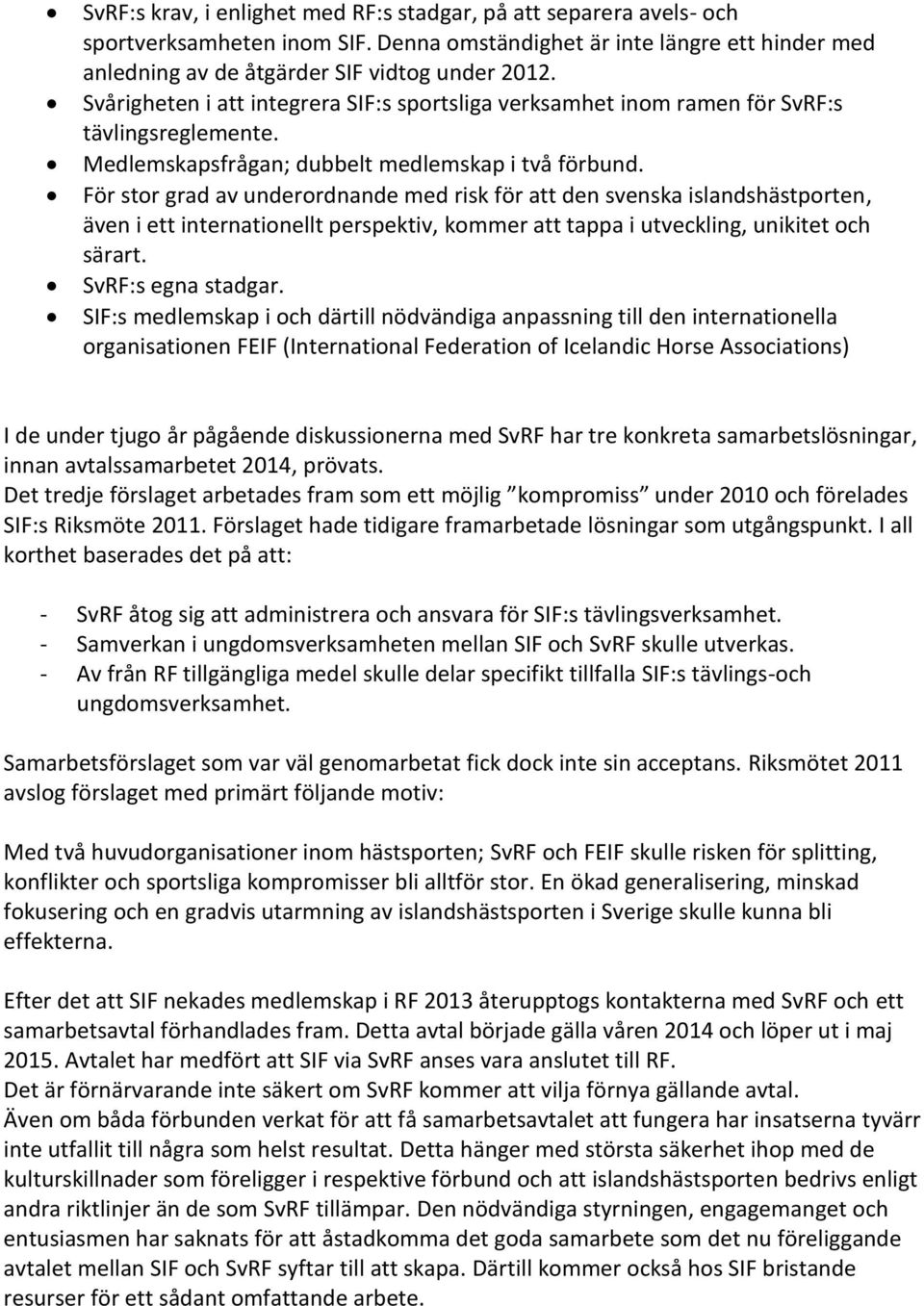 • SvRF:s krav, i enlighet med RF:s stadgar, på att separera avels- och sportverksamheten inom SIF. Denna omständighet är inte längre ett hinder med anledning av de åtgärder SIF vidtog under 2012.
• Svårigheten i att integrera SIF:s sportsliga verksamhet inom ramen för SvRF:s tävlingsreglemente.
• Medlemskapsfrågan; dubbelt medlemskap i två förbund.
• För stor grad av underordnande med risk för att den svenska islandshästporten, även i ett internationellt perspektiv, kommer att tappa i utveckling, unikitet och särart.
• SvRF:s egna stadgar.
• SIF:s medlemskap i och därtill nödvändiga anpassning till den internationella organisationen FEIF (International Federation of Icelandic Horse Associations)

I de under tjugo år pågående diskussionerna med SvRF har tre konkreta samarbetslösningar, innan avtalssamarbetet 2014, prövats.
Det tredje förslaget arbetades fram som ett möjlig ”kompromiss” under 2010 och förelades SIF:s Riksmöte 2011. Förslaget hade tidigare framarbetade lösningar som utgångspunkt. I all korthet baserades det på att:

- SvRF åtog sig att administrera och ansvara för SIF:s tävlingsverksamhet.
- Samverkan i ungdomsverksamheten mellan SIF och SvRF skulle utverkas.
- Av från RF tillgängliga medel skulle delar specifikt tillfalla SIF:s tävlings-och ungdomsverksamhet.

Samarbetsförslaget som var väl genomarbetat fick dock inte sin acceptans. Riksmötet 2011 avslog förslaget med primärt följande motiv:

Med två huvudorganisationer inom hästsporten; SvRF och FEIF skulle risken för splitting, konflikter och sportsliga kompromisser bli alltför stor. En ökad generalisering, minskad fokusering och en gradvis utarmning av islandshästsporten i Sverige skulle kunna bli effekterna.

Efter det att SIF nekades medlemskap i RF 2013 återupptogs kontakterna med SvRF och ett samarbetsavtal förhandlades fram. Detta avtal började gälla våren 2014 och löper ut i maj 2015. Avtalet har medfört att SIF via SvRF anses vara anslutet till RF.
Det är förnärvarande inte säkert om SvRF kommer att vilja förnya gällande avtal.
Även om båda förbunden verkat för att få samarbetsavtalet att fungera har insatserna tyvärr inte utfallit till några som helst resultat. Detta hänger med största säkerhet ihop med de kulturskillnader som föreligger i respektive förbund och att islandshästsporten bedrivs enligt andra riktlinjer än de som SvRF tillämpar. Den nödvändiga styrningen, engagemanget och entusiasmen har saknats för att åstadkomma det goda samarbete som det nu föreliggande avtalet mellan SIF och SvRF syftar till att skapa. Därtill kommer också hos SIF bristande resurser för ett sådant omfattande arbete.